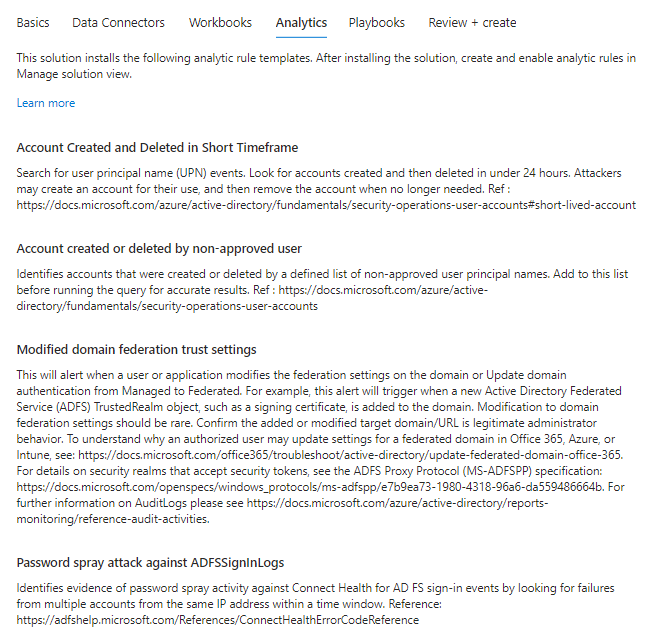 Basics Data Connectors Workbooks Analytics Playbooks Review + create

This solution installs the following analytic rule templates. After installing the solution, create and enable analytic rules in Manage solution view.

Learn more

Account Created and Deleted in Short Timeframe

Search for user principal name (UPN) events. Look for accounts created and then deleted in under 24 hours. Attackers may create an account for their use, and then remove the account when no longer needed. Ref : https://docs.microsoft.com/azure/active-directory/fundamentals/security-operations-user-accounts#short-lived-account

Account created or deleted by non-approved user

Identifies accounts that were created or deleted by a defined list of non-approved user principal names. Add to this list before running the query for accurate results. Ref : https://docs.microsoft.com/azure/active-directory/fundamentals/security-operations-user-accounts

Modified domain federation trust settings

This will alert when a user or application modifies the federation settings on the domain or Update domain authentication from Managed to Federated. For example, this alert will trigger when a new Active Directory Federated Service (ADFS) TrustedRealm object, such as a signing certificate, is added to the domain. Modification to domain federation settings should be rare. Confirm the added or modified target domain/URL is legitimate administrator behavior. To understand why an authorized user may update settings for a federated domain in Office 365, Azure, or Intune, see: https://docs.microsoft.com/office365/troubleshoot/active-directory/update-federated-domain-office-365. For details on security realms that accept security tokens, see the ADFS Proxy Protocol (MS-ADFSPP) specification: https://docs.microsoft.com/openspecs/windows_protocols/ms-adfspp/e7b9ea73-1980-4318-96a6-da559486664b. For further information on AuditLogs please see https://docs.microsoft.com/azure/active-directory/reports-monitoring/reference-audit-activities.

Password spray attack against ADFSSignInLogs

Identifies evidence of password spray activity against Connect Health for AD FS sign-in events by looking for failures from multiple accounts from the same IP address within a time window. Reference: https://adfshelp.microsoft.com/References/ConnectHealthErrorCodeReference